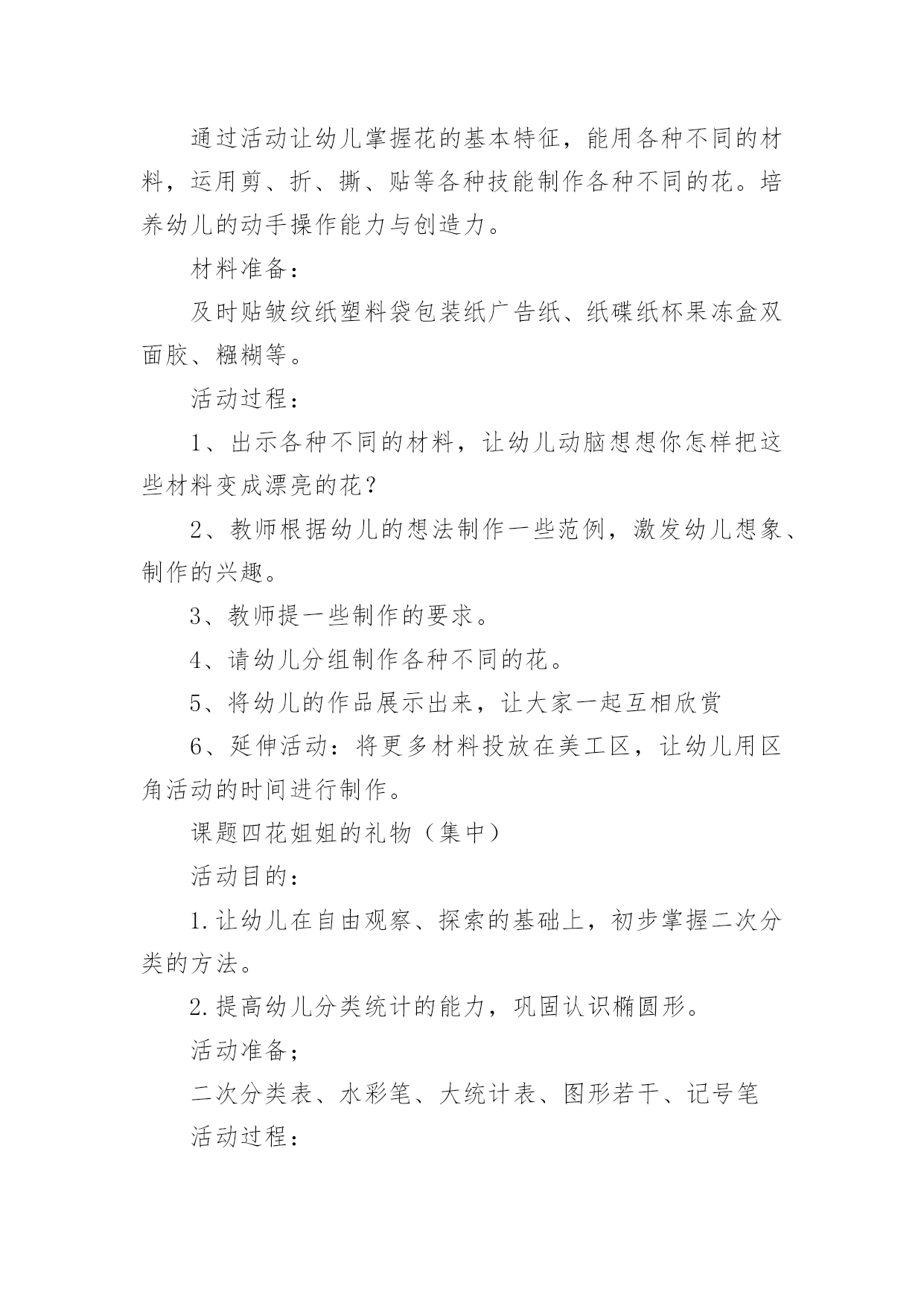 通过活动让幼儿掌握花的基本特征，能用各种不同的材料，运用剪、折、撕、贴等各种技能制作各种不同的花。培养幼儿的动手操作能力与创造力。

材料准备：

及时贴皱纹纸塑料袋包装纸广告纸、纸碟纸杯果冻盒双面胶、糨糊等。

活动过程：

1、出示各种不同的材料，让幼儿动脑想想你怎样把这些材料变成漂亮的花？

2、教师根据幼儿的想法制作一些范例，激发幼儿想象、制作的兴趣。

3、教师提一些制作的要求。

4、请幼儿分组制作各种不同的花。

5、将幼儿的作品展示出来，让大家一起互相欣赏

6、延伸活动：将更多材料投放在美工区，让幼儿用区角活动的时间进行制作。

课题四花姐姐的礼物（集中）

活动目的：

1.让幼儿在自由观察、探索的基础上，初步掌握二次分类的方法。

2.提高幼儿分类统计的能力，巩固认识椭圆形。

活动准备；

二次分类表、水彩笔、大统计表、图形若干、记号笔

活动过程：